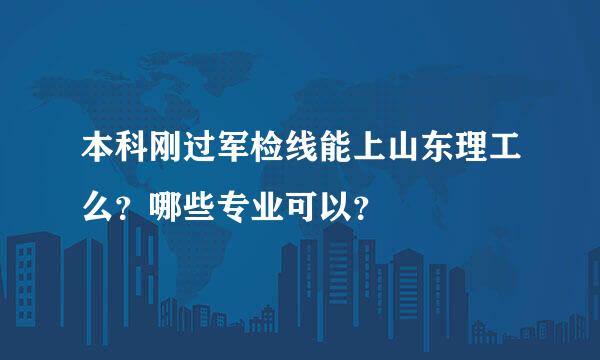 本科刚过军检线能上山东理工么？哪些专业可以？